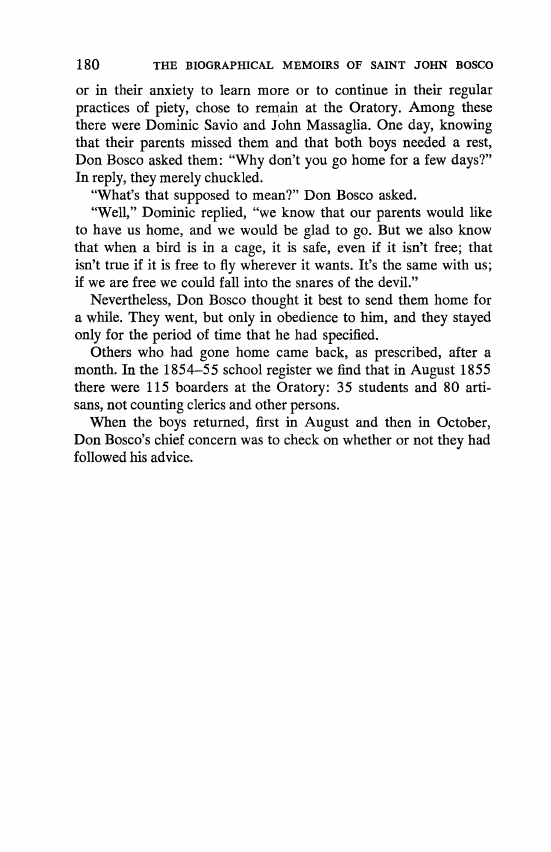 180 THE BIOGRAPHICAL MEMOIRS OF SAINT JOHN BOSCO

or in their anxiety to learn more or to continue in their regular practices of piety, chose to remain at the Oratory. Among these there were Dominic Savio and John Massaglia. One day, knowing that their parents missed them and that both boys needed a rest, Don Bosco asked them: "Why don't you go home for a few days?" In reply, they merely chuckled.

"What's that supposed to mean?" Don Bosco asked.

"Well," Dominic replied, "we know that our parents would like to have us home, and we would be glad to go. But we also know that when a bird is in a cage, it is safe, even if it isn't free; that isn't true if it is free to fly wherever it wants. It's the same with us; if we are free we could fall into the snares of the devil."

Nevertheless, Don Bosco thought it best to send them home for a while. They went, but only in obedience to him, and they stayed only for the period of time that he had specified.

Others who had gone home came back, as prescribed, after a month. In the 1854–55 school register we find that in August 1855 there were 115 boarders at the Oratory: 35 students and 80 artisans, not counting clerics and other persons.

When the boys returned, first in August and then in October, Don Bosco's chief concern was to check on whether or not they had followed his advice.